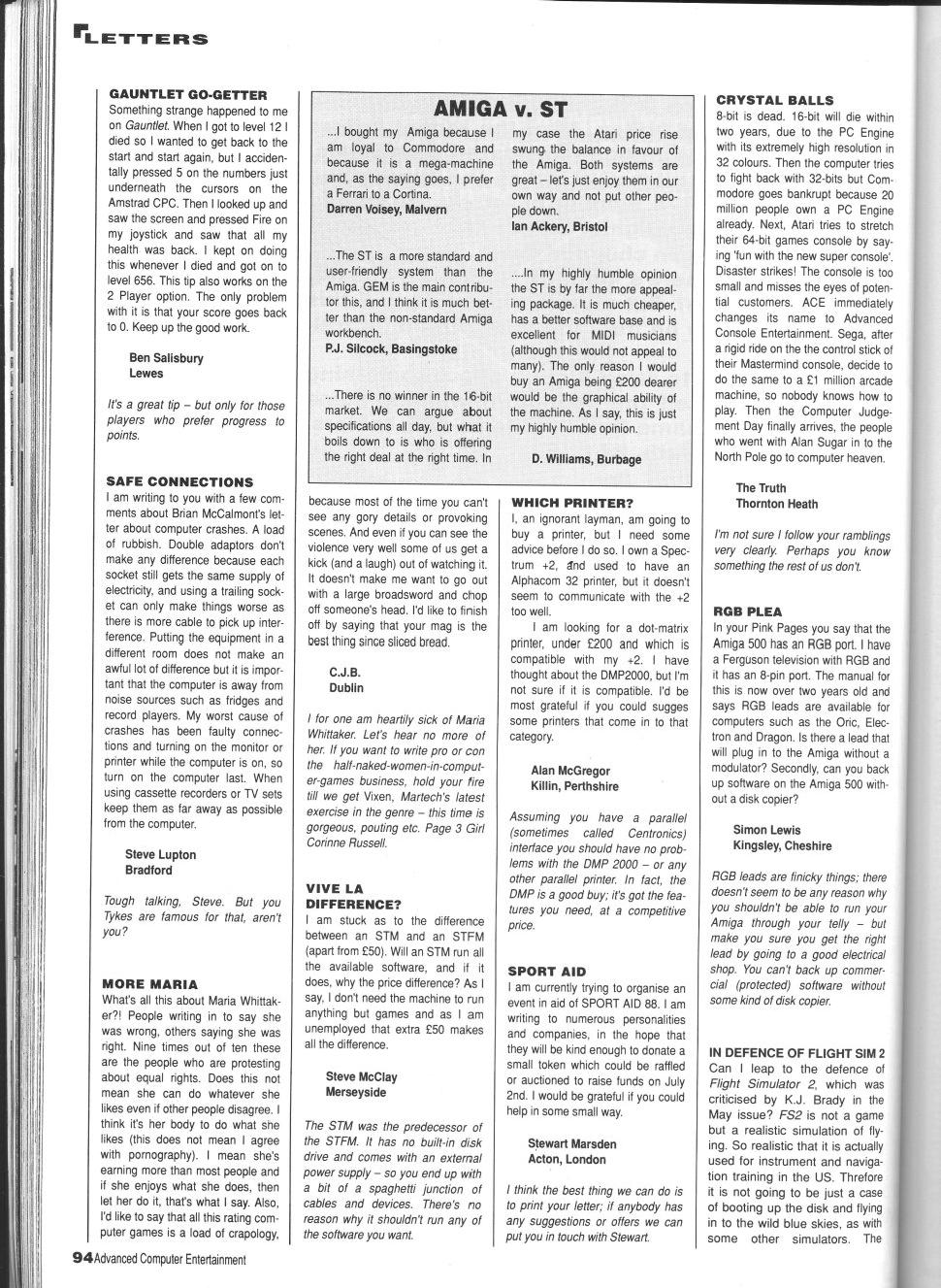 LETTERS

GAUNTLET GO-GETTER
Something strange happened to me on Gauntlet. When I got to level 12 I died so I wanted to get back to the start and start again, but I accidentally pressed 5 on the numbers just underneath the cursors on the Amstrad CPC. Then I looked up and saw the screen and pressed Fire on my joystick and saw that all my health was back. I kept on doing this whenever I died and got on to level 656. This tip also works on the 2 Player option. The only problem with it is that your score goes back to 0. Keep up the good work.

Ben Salisbury
Lewes

It's a great tip – but only for those players who prefer progress to points.

SAFE CONNECTIONS
I am writing to you with a few comments about Brian McCalmont's letter about computer crashes. A load of rubbish. Double adaptors don't make any difference because each socket still gets the same supply of electricity, and using a trailing socket can only make things worse as there is more cable to pick up interference. Putting the equipment in a different room does not make an awful lot of difference but it is important that the computer is away from noise sources such as fridges and record players. My worst cause of crashes has been faulty connections and turning on the monitor or printer while the computer is on, so turn on the computer last. When using cassette recorders or TV sets keep them as far away as possible from the computer.

Steve Lupton
Bradford

Tough talking, Steve. But you Tykes are famous for that, aren't you?

MORE MARIA
What's all this about Maria Whittaker?! People writing in to say she was wrong, others saying she was right. Nine times out of ten these are the people who are protesting about equal rights. Does this not mean she can do whatever she likes even if other people disagree. I think it's her body to do what she likes (this does not mean I agree with pornography). I mean she's earning more than most people and if she enjoys what she does, then let her do it, that's what I say. Also, I'd like to say that all this rating computer games is a load of crapology, because most of the time you can't see any gory details or provoking scenes. And even if you can see the violence very well some of us get a kick (and a laugh) out of watching it. It doesn't make me want to go out with a large broadsword and chop off someone's head. I'd like to finish off by saying that your mag is the best thing since sliced bread.

C.J.B.
Dublin

I for one am heartily sick of Maria Whittaker. Let's hear no more of her. If you want to write pro or con the half-naked-women-in-computer-games business, hold your fire till we get Vixen, Martech's latest exercise in the genre – this time is gorgeous, pouting etc. Page 3 Girl Corinne Russell.

VIVE LA DIFFERENCE?
I am stuck as to the difference between an STM and an STFM (apart from £50). Will an STM run all the available software, and if it does, why the price difference? As I say, I don't need the machine to run anything but games and as I am unemployed that extra £50 makes all the difference.

Steve McClay
Merseyside

The STM was the predecessor of the STFM. It has no built-in disk drive and comes with an external power supply – so you end up with a bit of a spaghetti junction of cables and devices. There's no reason why it shouldn't run any of the software you want.

AMIGA v. ST
...I bought my Amiga because I am loyal to Commodore and because it is a mega-machine and, as the saying goes, I prefer a Ferrari to a Cortina.
Darren Voisey, Malvern

...The ST is a more standard and user-friendly system than the Amiga. GEM is the main contributor this, and I think it is much better than the non-standard Amiga workbench.
P.J. Silcock, Basingstoke

...There is no winner in the 16-bit market. We can argue about specifications all day, but what it boils down to is who is offering the right deal at the right time. In my case the Atari price rise swung the balance in favour of the Amiga. Both systems are great – let's just enjoy them in our own way and not put other people down.
Ian Ackery, Bristol

....In my highly humble opinion the ST is by far the more appealing package. It is much cheaper, has a better software base and is excellent for MIDI musicians (although this would not appeal to many). The only reason I would buy an Amiga being £200 dearer would be the graphical ability of the machine. As I say, this is just my highly humble opinion.

D. Williams, Burbage

WHICH PRINTER?
I, an ignorant layman, am going to buy a printer, but I need some advice before I do so. I own a Spectrum +2, and used to have an Alphacom 32 printer, but it doesn't seem to communicate with the +2 too well.
I am looking for a dot-matrix printer, under £200 and which is compatible with my +2. I have thought about the DMP2000, but I'm not sure if it is compatible. I'd be most grateful if you could sugges some printers that come in to that category.

Alan McGregor
Killin, Perthshire

Assuming you have a parallel (sometimes called Centronics) interface you should have no problems with the DMP 2000 – or any other parallel printer. In fact, the DMP is a good buy; it's got the features you need, at a competitive price.

SPORT AID
I am currently trying to organise an event in aid of SPORT AID 88. I am writing to numerous personalities and companies, in the hope that they will be kind enough to donate a small token which could be raffled or auctioned to raise funds on July 2nd. I would be grateful if you could help in some small way.

Stewart Marsden
Acton, London

I think the best thing we can do is to print your letter; if anybody has any suggestions or offers we can put you in touch with Stewart.

CRYSTAL BALLS
8-bit is dead. 16-bit will die within two years, due to the PC Engine with its extremely high resolution in 32 colours. Then the computer tries to fight back with 32-bits but Commodore goes bankrupt because 20 million people own a PC Engine already. Next, Atari tries to stretch their 64-bit games console by saying 'fun with the new super console'. Disaster strikes! The console is too small and misses the eyes of potential customers. ACE immediately changes its name to Advanced Console Entertainment. Sega, after a rigid ride on the the control stick of their Mastermind console, decide to do the same to a £1 million arcade machine, so nobody knows how to play. Then the Computer Judgement Day finally arrives, the people who went with Alan Sugar in to the North Pole go to computer heaven.

The Truth
Thornton Heath

I'm not sure I follow your ramblings very clearly. Perhaps you know something the rest of us don't.

RGB PLEA
In your Pink Pages you say that the Amiga 500 has an RGB port. I have a Ferguson television with RGB and it has an 8-pin port. The manual for this is now over two years old and says RGB leads are available for computers such as the Oric, Electron and Dragon. Is there a lead that will plug in to the Amiga without a modulator? Secondly, can you back up software on the Amiga 500 without a disk copier?

Simon Lewis
Kingsley, Cheshire

RGB leads are finicky things; there doesn't seem to be any reason why you shouldn't be able to run your Amiga through your telly – but make you sure you get the right lead by going to a good electrical shop. You can't back up commercial (protected) software without some kind of disk copier.

IN DEFENCE OF FLIGHT SIM 2
Can I leap to the defence of Flight Simulator 2, which was criticised by K.J. Brady in the May issue? FS2 is not a game but a realistic simulation of flying. So realistic that it is actually used for instrument and navigation training in the US. Threfore it is not going to be just a case of booting up the disk and flying in to the wild blue skies, as with some other simulators. The

94 Advanced Computer Entertainment